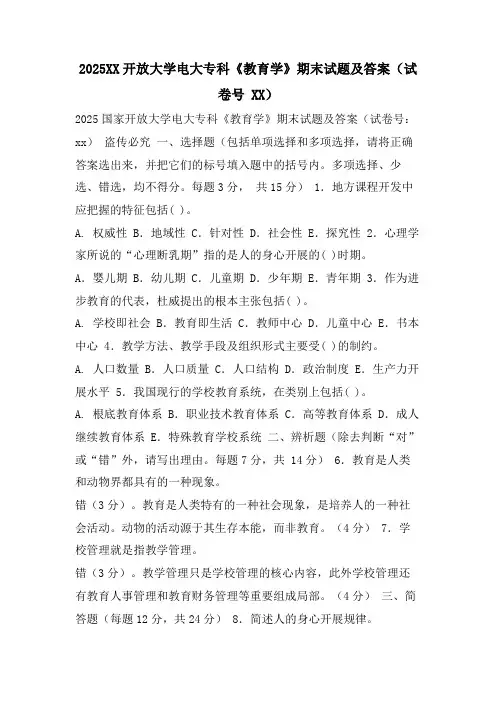 2025XX 开放大学电大专科《教育学》期末试题及答案（试卷号 XX）

2025 国家开放大学电大专科《教育学》期末试题及答案（试卷号：xx） 盗传必究 一、选择题（包括单项选择和多项选择，请将正确答案选出来，并把它们的标号填入题中的括号内。多项选择、少选、错选，均不得分。每题 3 分， 共 15 分） 1. 地方课程开发中应把握的特征包括( )。

A. 权威性 B. 地域性 C. 针对性 D. 社会性 E. 探究性 2. 心理学家所说的“心理断乳期”指的是人的身心开展的( )时期。

A. 婴儿期 B. 幼儿期 C. 儿童期 D. 少年期 E. 青年期 3. 作为进步教育的代表，杜威提出的根本主张包括( )。

A. 学校即社会 B. 教育即生活 C. 教师中心 D. 儿童中心 E. 书本中心 4. 教学方法、教学手段及组织形式主要受( )的制约。

A. 人口数量 B. 人口质量 C. 人口结构 D. 政治制度 E. 生产力开展水平 5. 我国现行的学校教育系统，在类别上包括( )。

A. 根底教育体系 B. 职业技术教育体系 C. 高等教育体系 D. 成人继续教育体系 E. 特殊教育学校系统 二、辨析题（除去判断“对”或“错”外，请写出理由。每题 7 分，共 14 分） 6. 教育是人类和动物界都具有的一种现象。

错（3 分）。教育是人类特有的一种社会现象，是培养人的一种社会活动。动物的活动源于其生存本能，而非教育。（4 分） 7. 学校管理就是指教学管理。

错（3 分）。教学管理只是学校管理的核心内容，此外学校管理还有教育人事管理和教育财务管理等重要组成局部。（4 分） 三、简答题（每题 12 分，共 24 分） 8. 简述人的身心开展规律。